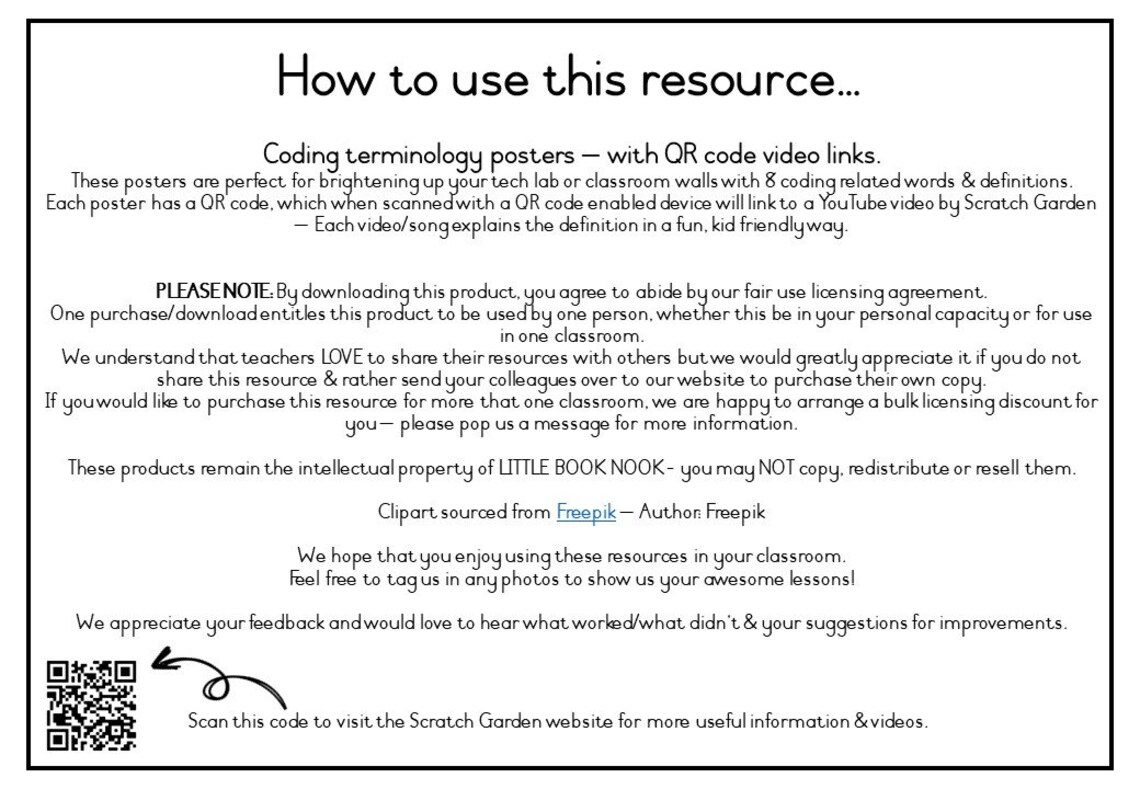 How to use this resource...

Coding terminology posters – with QR code video links.
These posters are perfect for brightening up your tech lab or classroom walls with 8 coding related words & definitions. Each poster has a QR code, which when scanned with a QR code enabled device will link to a YouTube video by Scratch Garden – Each video/song explains the definition in a fun, kid friendly way.

PLEASE NOTE: By downloading this product, you agree to abide by our fair use licensing agreement.
One purchase/download entitles this product to be used by one person, whether this be in your personal capacity or for use in one classroom.
We understand that teachers LOVE to share their resources with others but we would greatly appreciate it if you do not share this resource & rather send your colleagues over to our website to purchase their own copy.
If you would like to purchase this resource for more that one classroom, we are happy to arrange a bulk licensing discount for you – please pop us a message for more information.

These products remain the intellectual property of LITTLE BOOK NOOK - you may NOT copy, redistribute or resell them.

Clipart sourced from Freepik – Author: Freepik

We hope that you enjoy using these resources in your classroom.
Feel free to tag us in any photos to show us your awesome lessons!

We appreciate your feedback and would love to hear what worked/what didn't & your suggestions for improvements.

Scan this code to visit the Scratch Garden website for more useful information & videos.